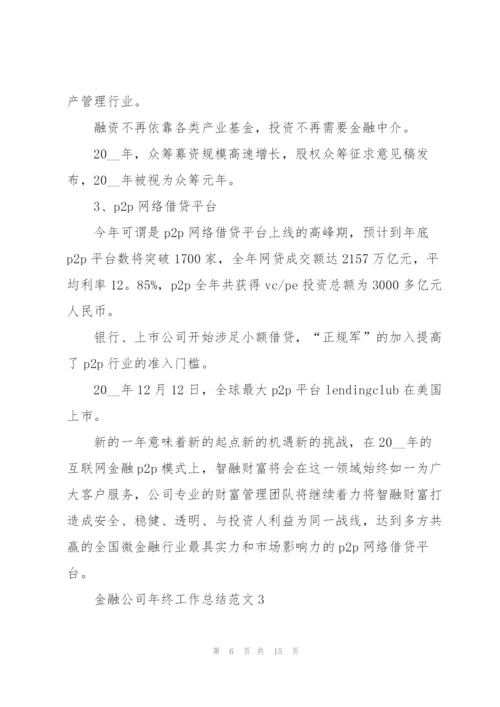 产管理行业。

融资不再依靠各类产业基金，投资不再需要金融中介。

20__年，众筹募资规模高速增长，股权众筹征求意见稿发布，20__年被视为众筹元年。

3、p2p 网络借贷平台

今年可谓是 p2p 网络借贷平台上线的高峰期，预计到年底 p2p 平台数将突破 1700 家，全年网贷成交额达 2157 万亿元，平均利率 12。85%，p2p 全年共获得 vc/pe 投资总额为 3000 多亿元人民币。

银行、上市公司开始涉足小额借贷，“正规军”的加入提高了 p2p 行业的准入门槛。

20__年 12 月 12 日，全球最大 p2p 平台 lendingclub 在美国上市。

新的一年意味着新的起点新的机遇新的挑战，在 20__年的互联网金融 p2p 模式上，智融财富将会在这一领域始终如一为广大客户服务，公司专业的财富管理团队将继续着力将智融财富打造成安全、稳健、透明、与投资人利益为同一战线，达到多方共赢的全国微金融行业最具实力和市场影响力的 p2p 网络借贷平台。

金融公司年终工作总结范文 3

第 6 页 共 15 页